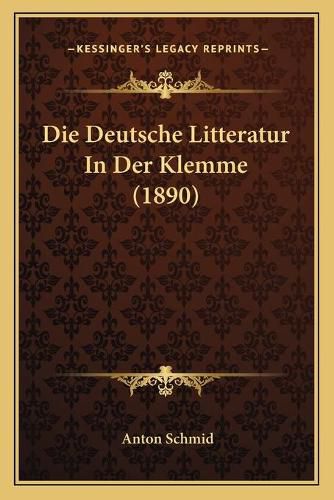 —KESSINGER'S LEGACY REPRINTS—

Die Deutsche Litteratur In Der Klemme (1890)

Anton Schmid